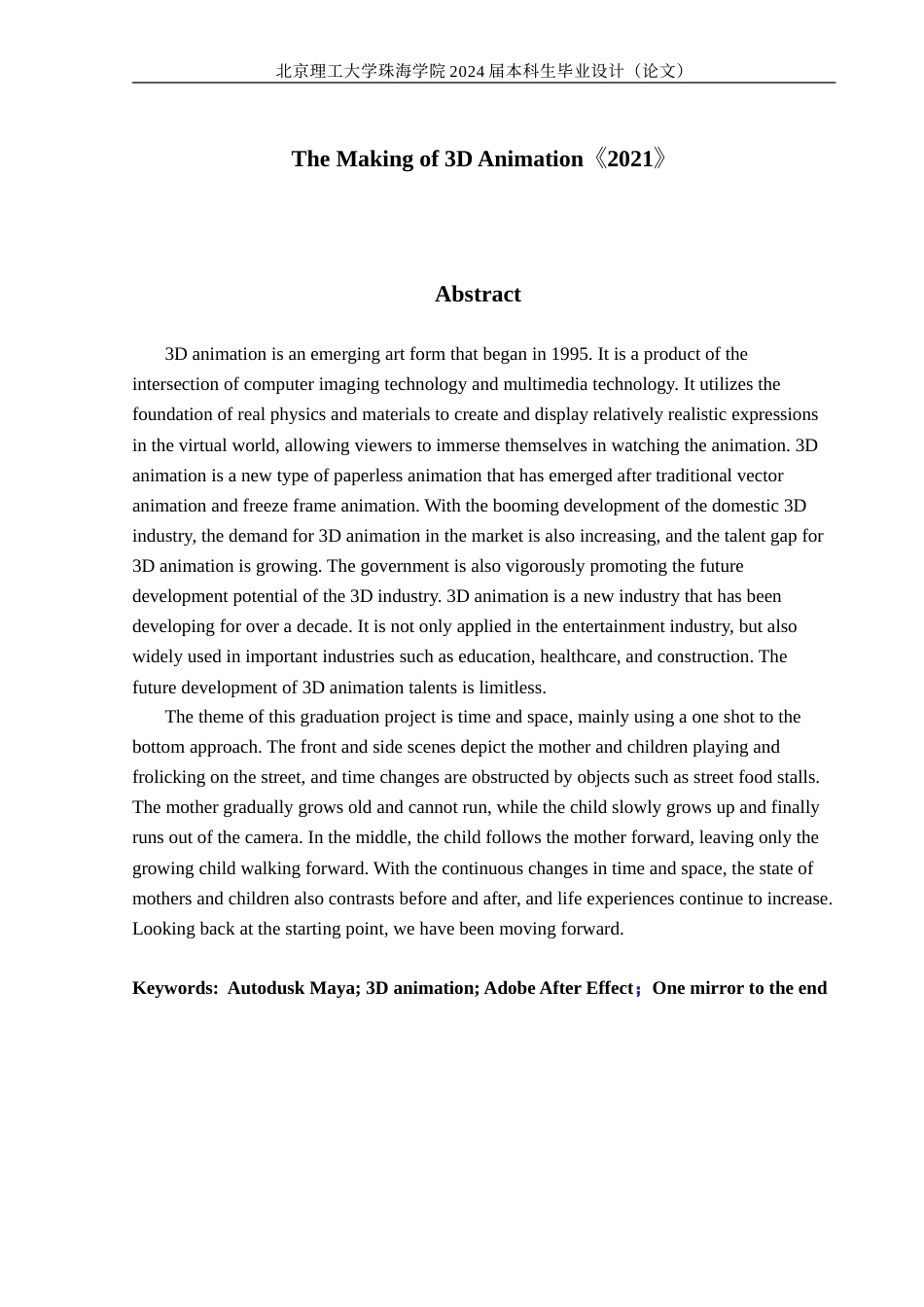 北京理工大学珠海学院 2024 届本科生毕业设计（论文）

The Making of 3D Animation《2021》

Abstract

3D animation is an emerging art form that began in 1995. It is a product of the intersection of computer imaging technology and multimedia technology. It utilizes the foundation of real physics and materials to create and display relatively realistic expressions in the virtual world, allowing viewers to immerse themselves in watching the animation. 3D animation is a new type of paperless animation that has emerged after traditional vector animation and freeze frame animation. With the booming development of the domestic 3D industry, the demand for 3D animation in the market is also increasing, and the talent gap for 3D animation is growing. The government is also vigorously promoting the future development potential of the 3D industry. 3D animation is a new industry that has been developing for over a decade. It is not only applied in the entertainment industry, but also widely used in important industries such as education, healthcare, and construction. The future development of 3D animation talents is limitless.

The theme of this graduation project is time and space, mainly using a one shot to the bottom approach. The front and side scenes depict the mother and children playing and frolicking on the street, and time changes are obstructed by objects such as street food stalls. The mother gradually grows old and cannot run, while the child slowly grows up and finally runs out of the camera. In the middle, the child follows the mother forward, leaving only the growing child walking forward. With the continuous changes in time and space, the state of mothers and children also contrasts before and after, and life experiences continue to increase. Looking back at the starting point, we have been moving forward.

Keywords: Autodusk Maya; 3D animation; Adobe After Effect；One mirror to the end